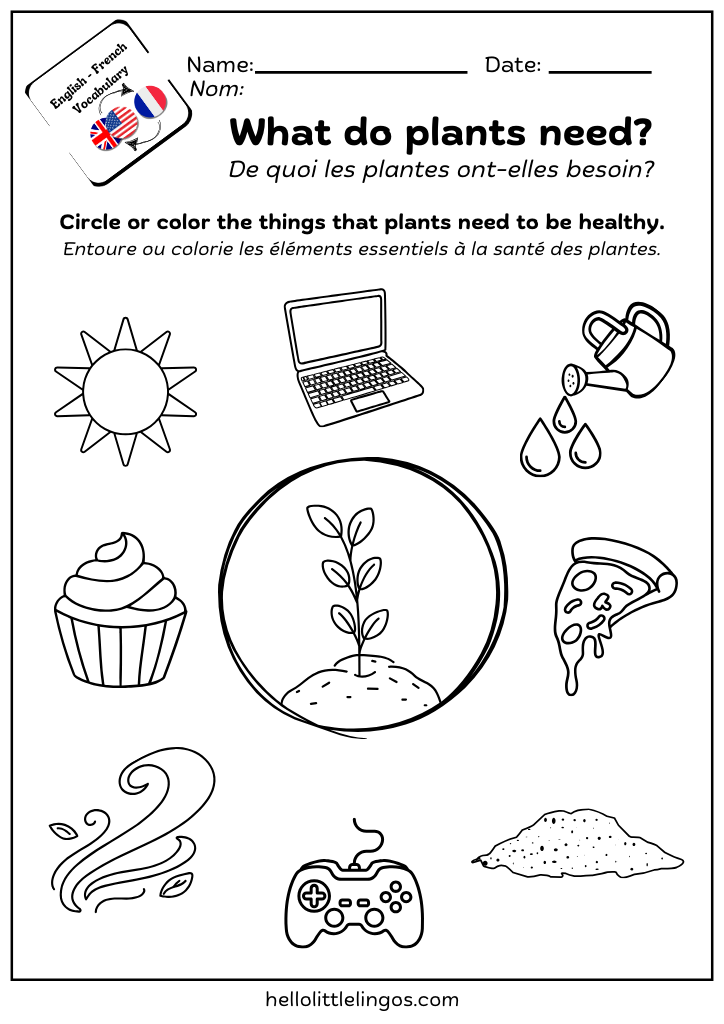 English - French Vocabulary

Name: ____ Date: ____
Nom:

What do plants need?

De quoi les plantes ont-elles besoin?

Circle or color the things that plants need to be healthy.

Entoure ou colorie les éléments essentiels à la santé des plantes.

hellolittlelingos.com